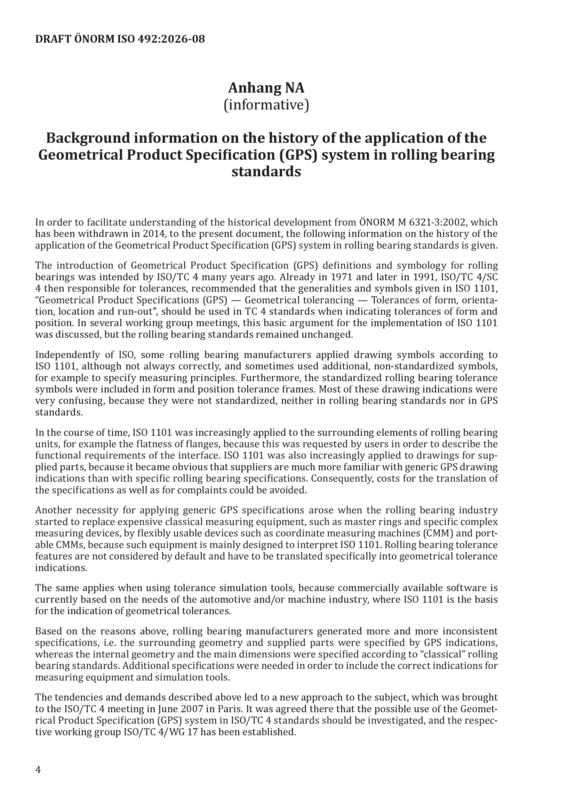 DRAFT ÖNORM ISO 492:2026-08

Anhang NA
(informative)

Background information on the history of the application of the Geometrical Product Specification (GPS) system in rolling bearing standards

In order to facilitate understanding of the historical development from ÖNORM M 6321-3:2002, which has been withdrawn in 2014, to the present document, the following information on the history of the application of the Geometrical Product Specification (GPS) system in rolling bearing standards is given.

The introduction of Geometrical Product Specification (GPS) definitions and symbology for rolling bearings was intended by ISO/TC 4 many years ago. Already in 1971 and later in 1991, ISO/TC 4/SC 4 then responsible for tolerances, recommended that the generalities and symbols given in ISO 1101, "Geometrical Product Specifications (GPS) — Geometrical tolerancing — Tolerances of form, orientation, location and run-out", should be used in TC 4 standards when indicating tolerances of form and position. In several working group meetings, this basic argument for the implementation of ISO 1101 was discussed, but the rolling bearing standards remained unchanged.

Independently of ISO, some rolling bearing manufacturers applied drawing symbols according to ISO 1101, although not always correctly, and sometimes used additional, non-standardized symbols, for example to specify measuring principles. Furthermore, the standardized rolling bearing tolerance symbols were included in form and position tolerance frames. Most of these drawing indications were very confusing, because they were not standardized, neither in rolling bearing standards nor in GPS standards.

In the course of time, ISO 1101 was increasingly applied to the surrounding elements of rolling bearing units, for example the flatness of flanges, because this was requested by users in order to describe the functional requirements of the interface. ISO 1101 was also increasingly applied to drawings for supplied parts, because it became obvious that suppliers are much more familiar with generic GPS drawing indications than with specific rolling bearing specifications. Consequently, costs for the translation of the specifications as well as for complaints could be avoided.

Another necessity for applying generic GPS specifications arose when the rolling bearing industry started to replace expensive classical measuring equipment, such as master rings and specific complex measuring devices, by flexibly usable devices such as coordinate measuring machines (CMM) and portable CMMs, because such equipment is mainly designed to interpret ISO 1101. Rolling bearing tolerance features are not considered by default and have to be translated specifically into geometrical tolerance indications.

The same applies when using tolerance simulation tools, because commercially available software is currently based on the needs of the automotive and/or machine industry, where ISO 1101 is the basis for the indication of geometrical tolerances.

Based on the reasons above, rolling bearing manufacturers generated more and more inconsistent specifications, i.e. the surrounding geometry and supplied parts were specified by GPS indications, whereas the internal geometry and the main dimensions were specified according to "classical" rolling bearing standards. Additional specifications were needed in order to include the correct indications for measuring equipment and simulation tools.

The tendencies and demands described above led to a new approach to the subject, which was brought to the ISO/TC 4 meeting in June 2007 in Paris. It was agreed there that the possible use of the Geometrical Product Specification (GPS) system in ISO/TC 4 standards should be investigated, and the respective working group ISO/TC 4/WG 17 has been established.

4